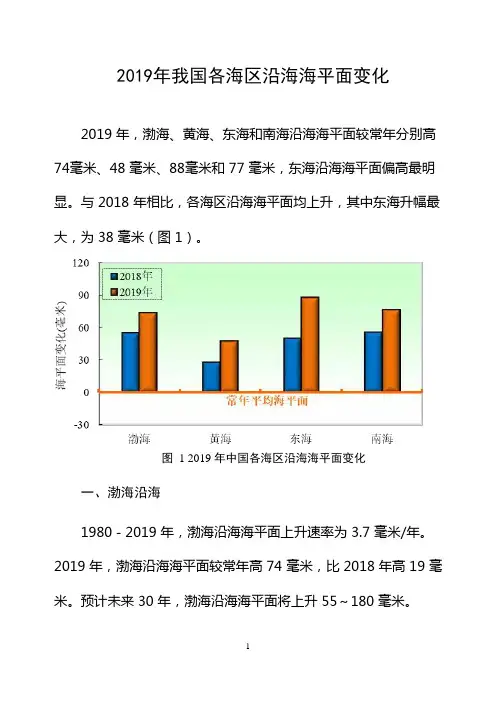 2019年我国各海区沿海海平面变化

2019 年，渤海、黄海、东海和南海沿海海平面较常年分别高 74毫米、48 毫米、88毫米和 77 毫米，东海沿海海平面偏高最明显。与 2018 年相比，各海区沿海海平面均上升，其中东海升幅最大，为 38 毫米（图 1）。

120
90
60
30
0
-30
海平面变化(毫米)
2018年
2019年
常年平均海平面
渤海
黄海
东海
南海
图 1 2019 年中国各海区沿海海平面变化

一、渤海沿海

1980 - 2019 年，渤海沿海海平面上升速率为 3.7 毫米/年。2019 年，渤海沿海海平面较常年高 74 毫米，比 2018 年高 19 毫米。预计未来 30 年，渤海沿海海平面将上升 55～180 毫米。

1